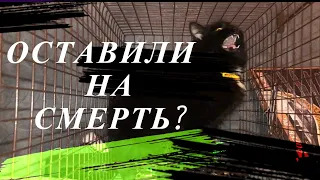 ОСТАВИЛИ
НА
СМЕРТЬ?